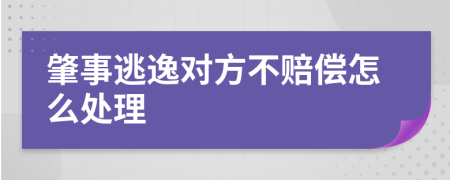 肇事逃逸对方不赔偿怎么处理